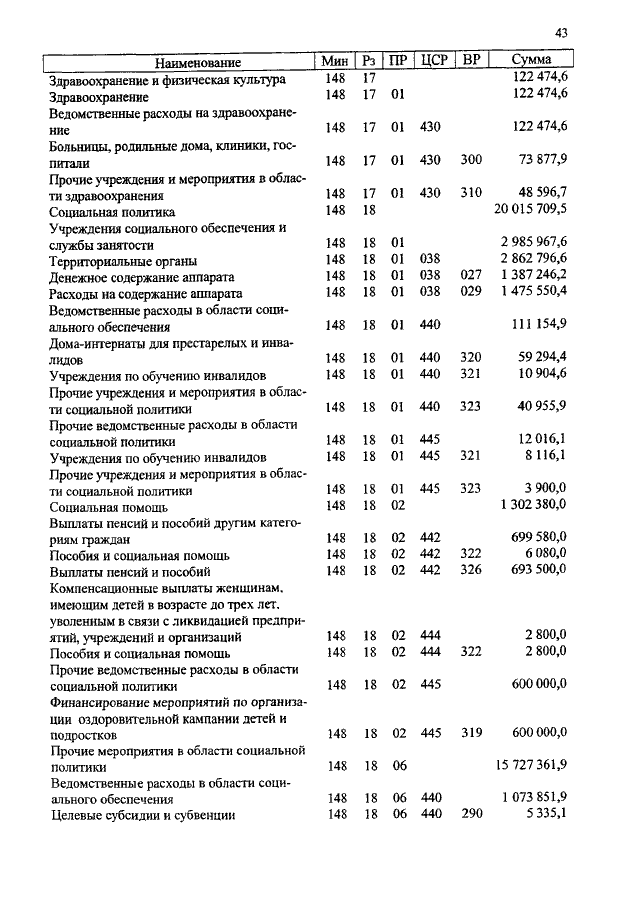 43

| Наименование | Мин | Рз | ПР | ЦСР | ВР | Сумма |
|---|---|---|---|---|---|---|
| Здравоохранение и физическая культура | 148 | 17 | | | | 122 474,6 |
| Здравоохранение | 148 | 17 | 01 | | | 122 474,6 |
| Ведомственные расходы на здравоохранение | 148 | 17 | 01 | 430 | | 122 474,6 |
| Больницы, родильные дома, клиники, госпитали | 148 | 17 | 01 | 430 | 300 | 73 877,9 |
| Прочие учреждения и мероприятия в области здравоохранения | 148 | 17 | 01 | 430 | 310 | 48 596,7 |
| Социальная политика | 148 | 18 | | | | 20 015 709,5 |
| Учреждения социального обеспечения и службы занятости | 148 | 18 | 01 | | | 2 985 967,6 |
| Территориальные органы | 148 | 18 | 01 | 038 | | 2 862 796,6 |
| Денежное содержание аппарата | 148 | 18 | 01 | 038 | 027 | 1 387 246,2 |
| Расходы на содержание аппарата | 148 | 18 | 01 | 038 | 029 | 1 475 550,4 |
| Ведомственные расходы в области социального обеспечения | 148 | 18 | 01 | 440 | | 111 154,9 |
| Дома-интернаты для престарелых и инвалидов | 148 | 18 | 01 | 440 | 320 | 59 294,4 |
| Учреждения по обучению инвалидов | 148 | 18 | 01 | 440 | 321 | 10 904,6 |
| Прочие учреждения и мероприятия в области социальной политики | 148 | 18 | 01 | 440 | 323 | 40 955,9 |
| Прочие ведомственные расходы в области социальной политики | 148 | 18 | 01 | 445 | | 12 016,1 |
| Учреждения по обучению инвалидов | 148 | 18 | 01 | 445 | 321 | 8 116,1 |
| Прочие учреждения и мероприятия в области социальной политики | 148 | 18 | 01 | 445 | 323 | 3 900,0 |
| Социальная помощь | 148 | 18 | 02 | | | 1 302 380,0 |
| Выплаты пенсий и пособий другим категориям граждан | 148 | 18 | 02 | 442 | | 699 580,0 |
| Пособия и социальная помощь | 148 | 18 | 02 | 442 | 322 | 6 080,0 |
| Выплаты пенсий и пособий | 148 | 18 | 02 | 442 | 326 | 693 500,0 |
| Компенсационные выплаты женщинам, имеющим детей в возрасте до трех лет, уволенным в связи с ликвидацией предприятий, учреждений и организаций | 148 | 18 | 02 | 444 | | 2 800,0 |
| Пособия и социальная помощь | 148 | 18 | 02 | 444 | 322 | 2 800,0 |
| Прочие ведомственные расходы в области социальной политики | 148 | 18 | 02 | 445 | | 600 000,0 |
| Финансирование мероприятий по организации оздоровительной кампании детей и подростков | 148 | 18 | 02 | 445 | 319 | 600 000,0 |
| Прочие мероприятия в области социальной политики | 148 | 18 | 06 | | | 15 727 361,9 |
| Ведомственные расходы в области социального обеспечения | 148 | 18 | 06 | 440 | | 1 073 851,9 |
| Целевые субсидии и субвенции | 148 | 18 | 06 | 440 | 290 | 5 335,1 |